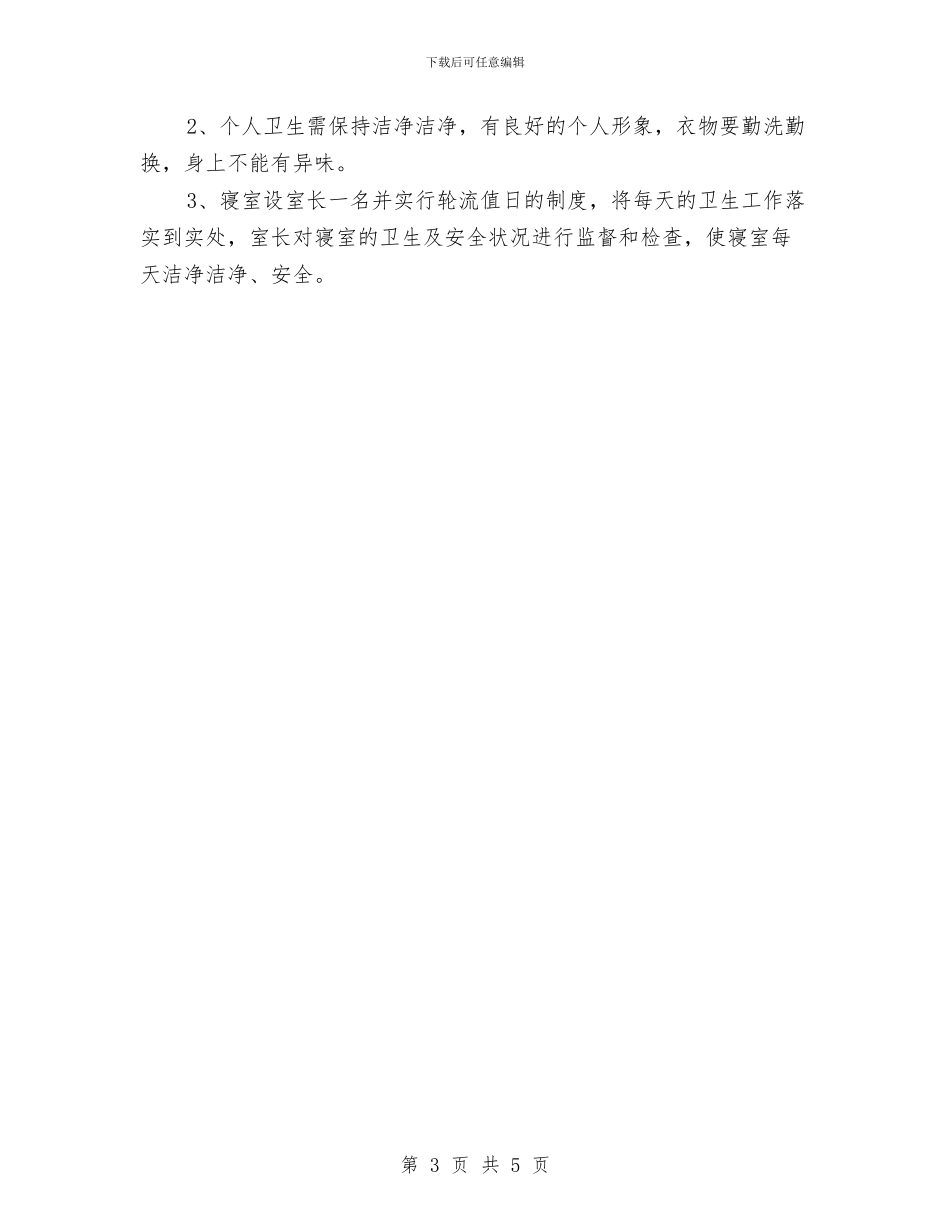 下载后可任意编辑

2、个人卫生需保持洁净洁净，有良好的个人形象，衣物要勤洗勤换，身上不能有异味。

3、寝室设室长一名并实行轮流值日的制度，将每天的卫生工作落实到实处，室长对寝室的卫生及安全状况进行监督和检查，使寝室每天洁净洁净、安全。

第 3 页 共 5 页